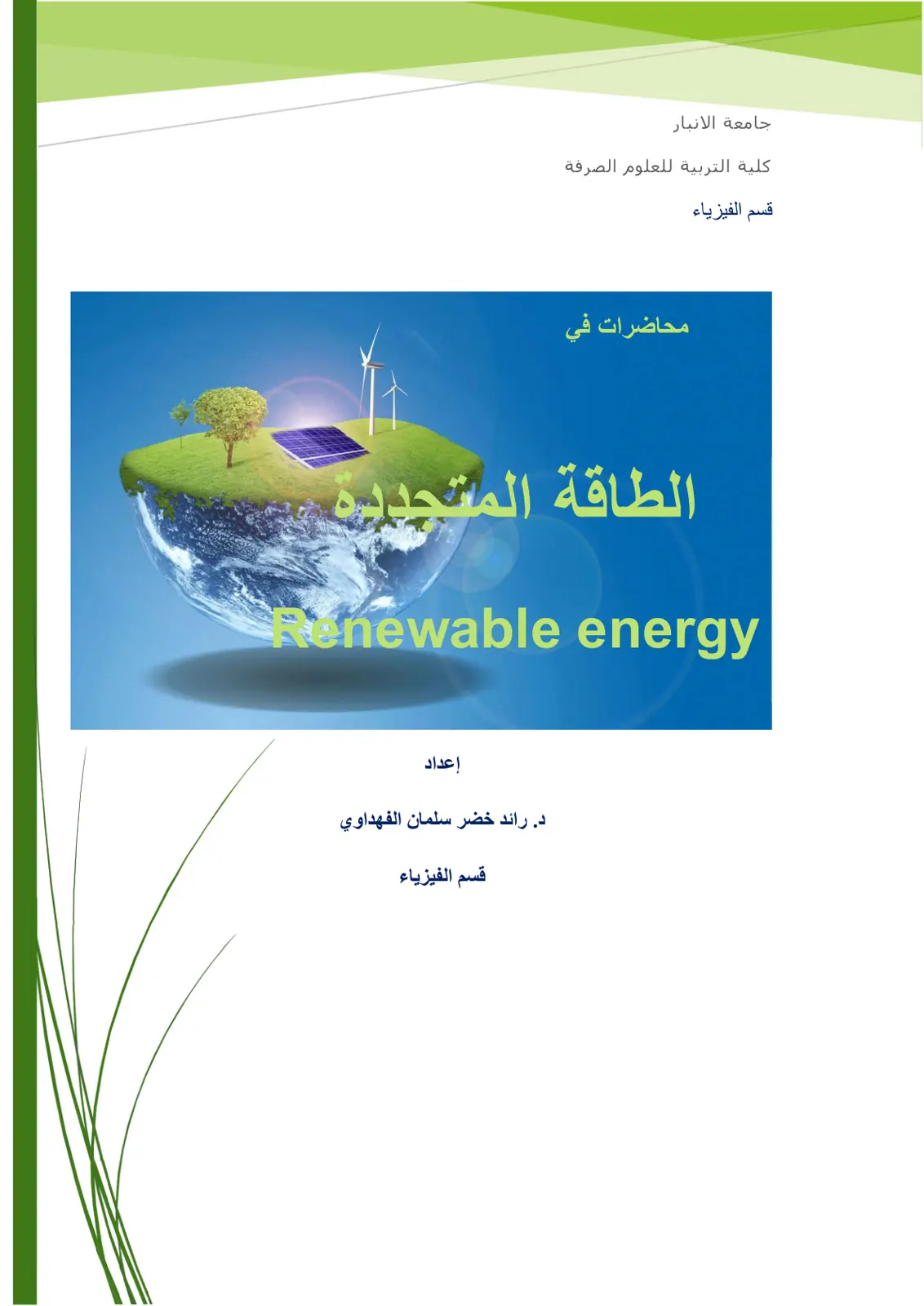 جامعة الانبار

كلية التربية للعلوم الصرفة

قسم الفيزياء

محاضرات في

الطاقة المتجددة

Renewable energy

إعداد

د. رائد خضر سلمان الفهداوي

قسم الفيزياء